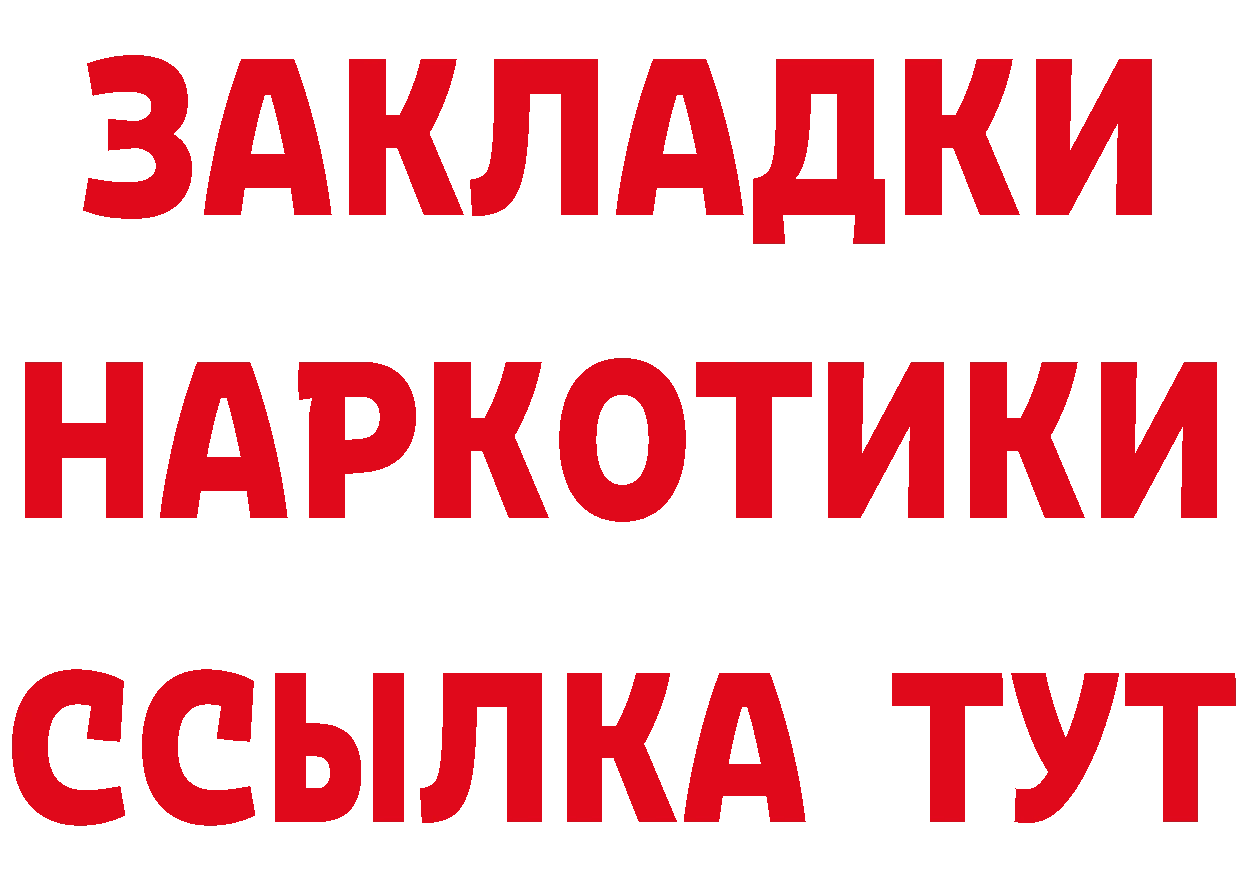 ЗАКЛАДКИ НАРКОТИКИ ССЫЛКА ТУТ